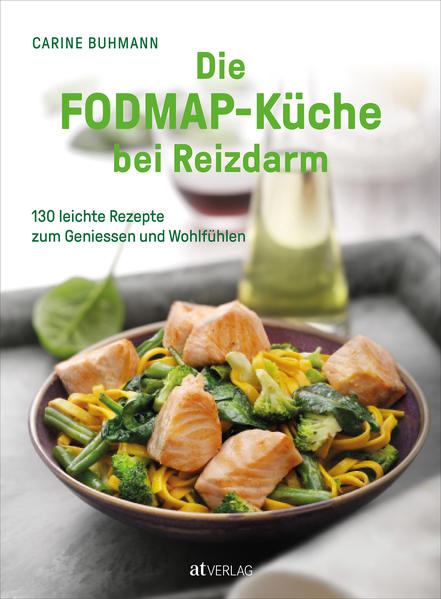 CARINE BUHMANN

Die FODMAP-Küche bei Reizdarm

130 leichte Rezepte zum Geniessen und Wohlfühlen

at VERLAG